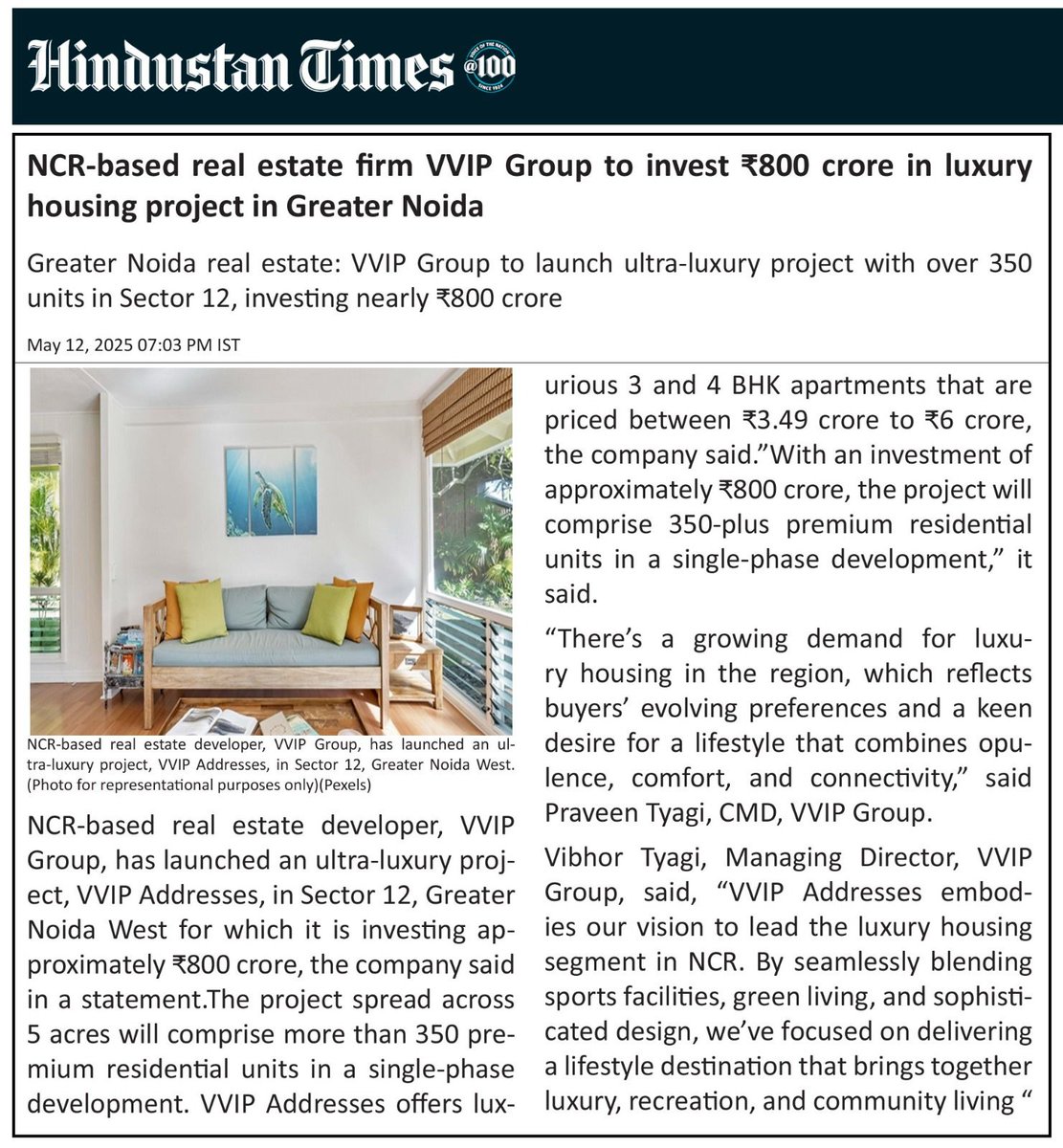 Hindustan Times @100

NCR-based real estate firm VVIP Group to invest ₹800 crore in luxury housing project in Greater Noida

Greater Noida real estate: VVIP Group to launch ultra-luxury project with over 350 units in Sector 12, investing nearly ₹800 crore

May 12, 2025 07:03 PM IST

NCR-based real estate developer, VVIP Group, has launched an ultra-luxury project, VVIP Addresses, in Sector 12, Greater Noida West. (Photo for representational purposes only)(Pexels)

NCR-based real estate developer, VVIP Group, has launched an ultra-luxury project, VVIP Addresses, in Sector 12, Greater Noida West for which it is investing approximately ₹800 crore, the company said in a statement.The project spread across 5 acres will comprise more than 350 premium residential units in a single-phase development. VVIP Addresses offers luxurious 3 and 4 BHK apartments that are priced between ₹3.49 crore to ₹6 crore, the company said."With an investment of approximately ₹800 crore, the project will comprise 350-plus premium residential units in a single-phase development," it said.

"There's a growing demand for luxury housing in the region, which reflects buyers' evolving preferences and a keen desire for a lifestyle that combines opulence, comfort, and connectivity," said Praveen Tyagi, CMD, VVIP Group.

Vibhor Tyagi, Managing Director, VVIP Group, said, "VVIP Addresses embodies our vision to lead the luxury housing segment in NCR. By seamlessly blending sports facilities, green living, and sophisticated design, we've focused on delivering a lifestyle destination that brings together luxury, recreation, and community living "